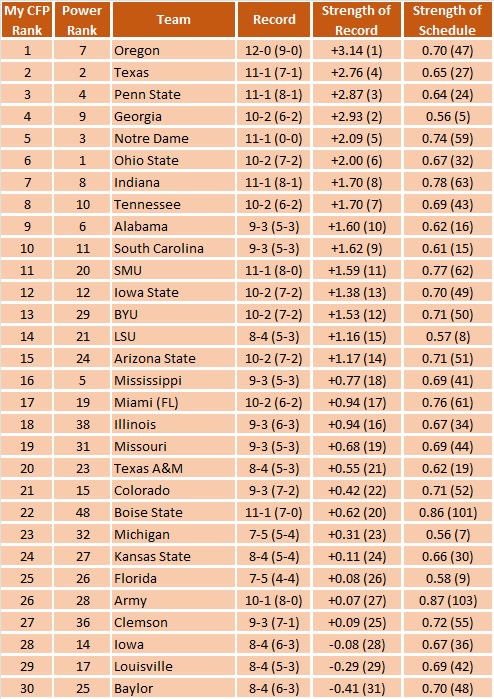 | My CFP Rank | Power Rank | Team | Record | Strength of Record | Strength of Schedule |
|---|---|---|---|---|---|
| 1 | 7 | Oregon | 12-0 (9-0) | +3.14 (1) | 0.70 (47) |
| 2 | 2 | Texas | 11-1 (7-1) | +2.76 (4) | 0.65 (27) |
| 3 | 4 | Penn State | 11-1 (8-1) | +2.87 (3) | 0.64 (24) |
| 4 | 9 | Georgia | 10-2 (6-2) | +2.93 (2) | 0.56 (5) |
| 5 | 3 | Notre Dame | 11-1 (0-0) | +2.09 (5) | 0.74 (59) |
| 6 | 1 | Ohio State | 10-2 (7-2) | +2.00 (6) | 0.67 (32) |
| 7 | 8 | Indiana | 11-1 (8-1) | +1.70 (8) | 0.78 (63) |
| 8 | 10 | Tennessee | 10-2 (6-2) | +1.70 (7) | 0.69 (43) |
| 9 | 6 | Alabama | 9-3 (5-3) | +1.60 (10) | 0.62 (16) |
| 10 | 11 | South Carolina | 9-3 (5-3) | +1.62 (9) | 0.61 (15) |
| 11 | 20 | SMU | 11-1 (8-0) | +1.59 (11) | 0.77 (62) |
| 12 | 12 | Iowa State | 10-2 (7-2) | +1.38 (13) | 0.70 (49) |
| 13 | 29 | BYU | 10-2 (7-2) | +1.53 (12) | 0.71 (50) |
| 14 | 21 | LSU | 8-4 (5-3) | +1.16 (15) | 0.57 (8) |
| 15 | 24 | Arizona State | 10-2 (7-2) | +1.17 (14) | 0.71 (51) |
| 16 | 5 | Mississippi | 9-3 (5-3) | +0.77 (18) | 0.69 (41) |
| 17 | 19 | Miami (FL) | 10-2 (6-2) | +0.94 (17) | 0.76 (61) |
| 18 | 38 | Illinois | 9-3 (6-3) | +0.94 (16) | 0.67 (34) |
| 19 | 31 | Missouri | 9-3 (5-3) | +0.68 (19) | 0.69 (44) |
| 20 | 23 | Texas A&M | 8-4 (5-3) | +0.55 (21) | 0.62 (19) |
| 21 | 15 | Colorado | 9-3 (7-2) | +0.42 (22) | 0.71 (52) |
| 22 | 48 | Boise State | 11-1 (7-0) | +0.62 (20) | 0.86 (101) |
| 23 | 32 | Michigan | 7-5 (5-4) | +0.31 (23) | 0.56 (7) |
| 24 | 27 | Kansas State | 8-4 (5-4) | +0.11 (24) | 0.66 (30) |
| 25 | 26 | Florida | 7-5 (4-4) | +0.08 (26) | 0.58 (9) |
| 26 | 28 | Army | 10-1 (8-0) | +0.07 (27) | 0.87 (103) |
| 27 | 36 | Clemson | 9-3 (7-1) | +0.09 (25) | 0.72 (55) |
| 28 | 14 | Iowa | 8-4 (6-3) | -0.08 (28) | 0.67 (36) |
| 29 | 17 | Louisville | 8-4 (5-3) | -0.29 (29) | 0.69 (42) |
| 30 | 25 | Baylor | 8-4 (6-3) | -0.41 (31) | 0.70 (48) |